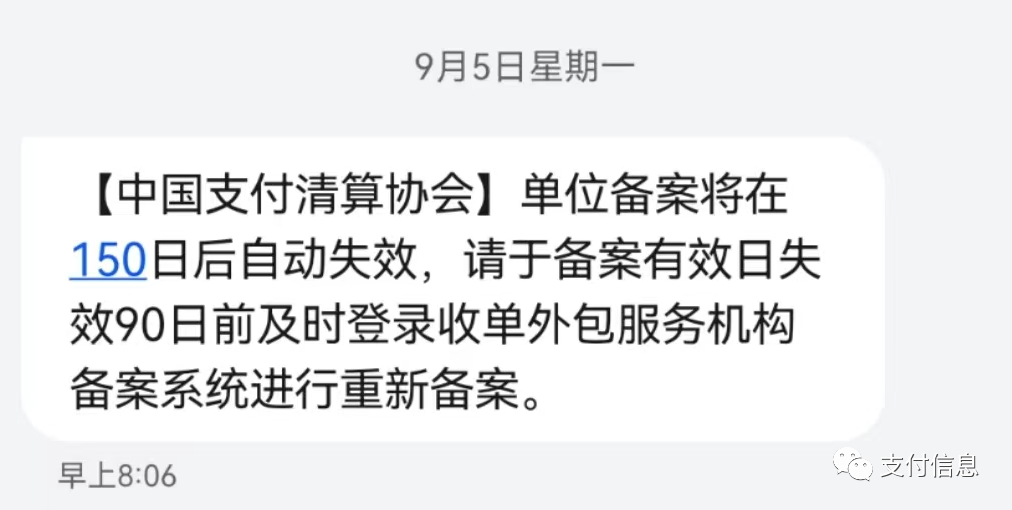 9月5日星期一

【中国支付清算协会】单位备案将在150日后自动失效，请于备案有效日失效90日前及时登录收单外包服务机构备案系统进行重新备案。

早上8:06

支付信息